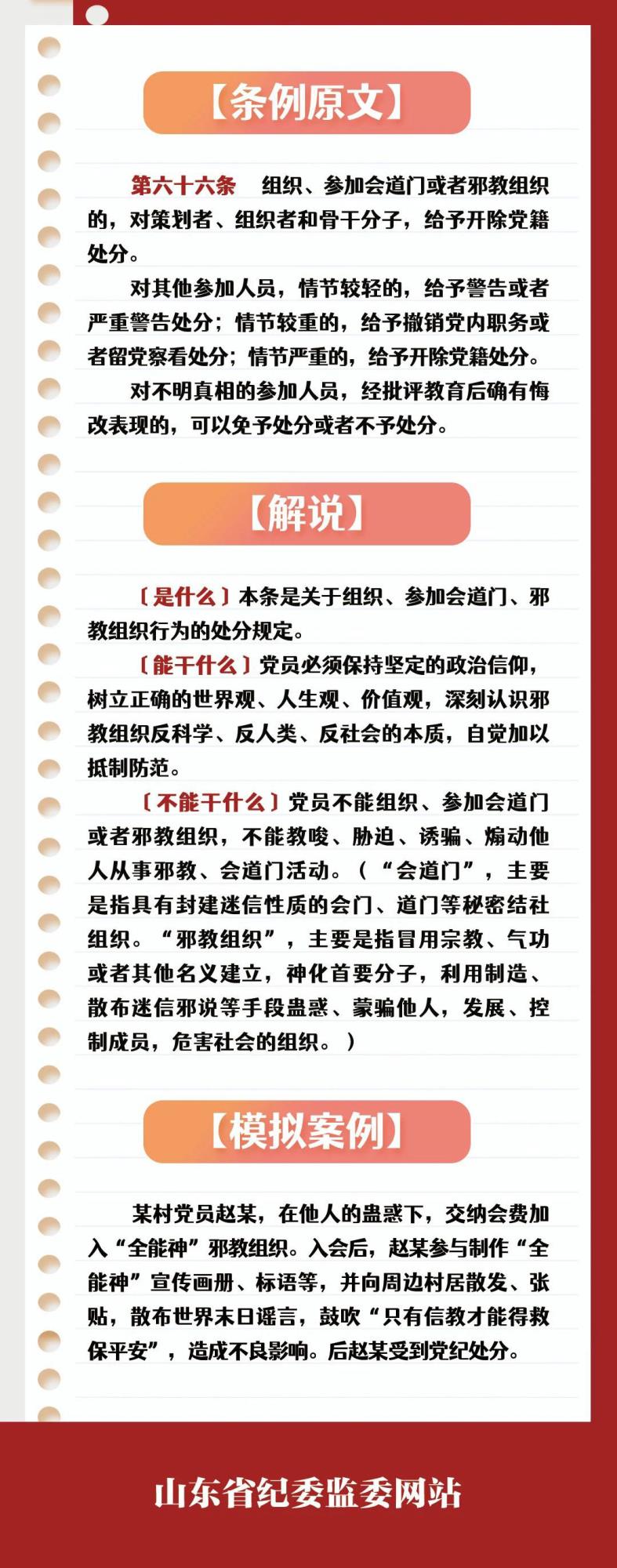 【条例原文】

第六十六条　组织、参加会道门或者邪教组织的，对策划者、组织者和骨干分子，给予开除党籍处分。

对其他参加人员，情节较轻的，给予警告或者严重警告处分；情节较重的，给予撤销党内职务或者留党察看处分；情节严重的，给予开除党籍处分。

对不明真相的参加人员，经批评教育后确有悔改表现的，可以免予处分或者不予处分。

【解说】

〔是什么〕本条是关于组织、参加会道门、邪教组织行为的处分规定。

〔能干什么〕党员必须保持坚定的政治信仰，树立正确的世界观、人生观、价值观，深刻认识邪教组织反科学、反人类、反社会的本质，自觉加以抵制防范。

〔不能干什么〕党员不能组织、参加会道门或者邪教组织，不能教唆、胁迫、诱骗、煽动他人从事邪教、会道门活动。（“会道门”，主要是指具有封建迷信性质的会门、道门等秘密结社组织。“邪教组织”，主要是指冒用宗教、气功或者其他名义建立，神化首要分子，利用制造、散布迷信邪说等手段蛊惑、蒙骗他人，发展、控制成员，危害社会的组织。）

【模拟案例】

某村党员赵某，在他人的蛊惑下，交纳会费加入“全能神”邪教组织。入会后，赵某参与制作“全能神”宣传画册、标语等，并向周边村居散发、张贴，散布世界末日谣言，鼓吹“只有信教才能得救保平安”，造成不良影响。后赵某受到党纪处分。

山东省纪委监委网站